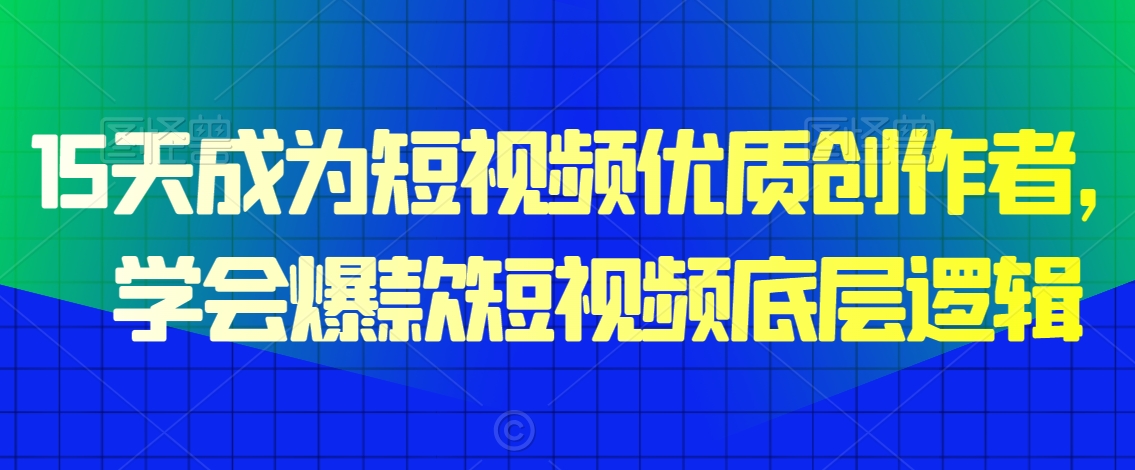 15天成为短视频优质创作者，学会爆款短视频底层逻辑